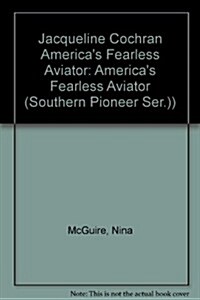 Jacqueline Cochran America's Fearless Aviator: America's Fearless Aviator (Southern Pioneer Ser.))

McGuire, Nina

Note: This is not the actual book cover